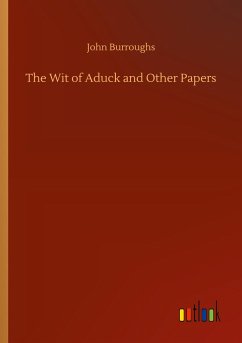 John Burroughs

The Wit of Aduck and Other Papers

outlook